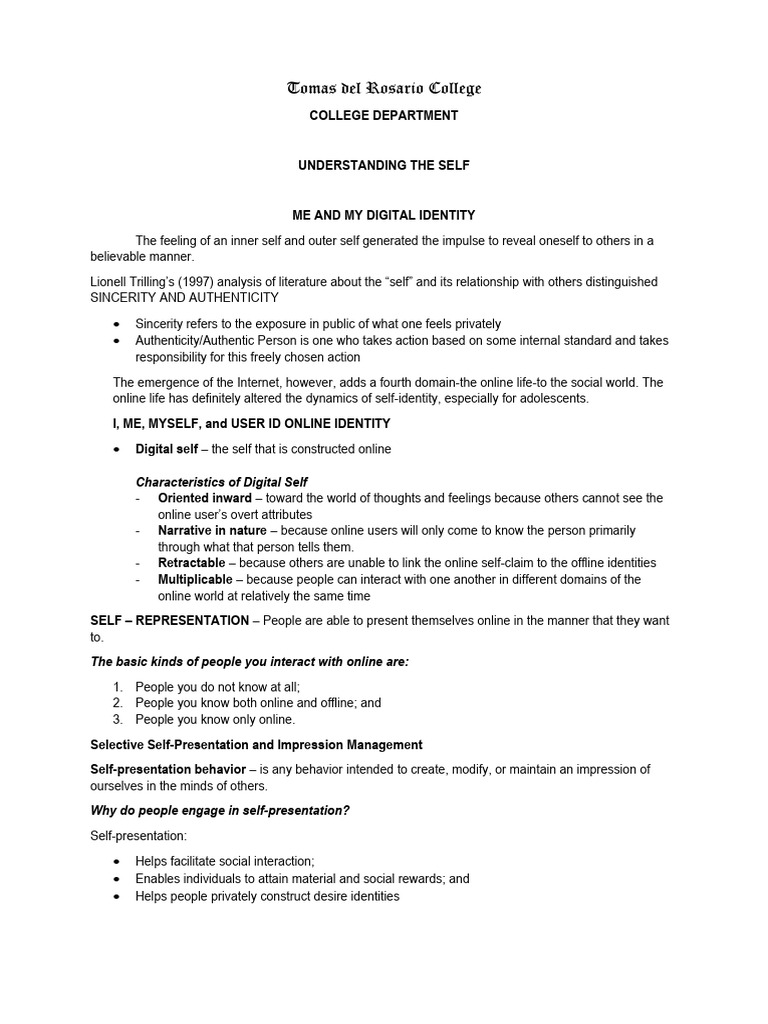 Tomas del Rosario College

COLLEGE DEPARTMENT

UNDERSTANDING THE SELF

ME AND MY DIGITAL IDENTITY

The feeling of an inner self and outer self generated the impulse to reveal oneself to others in a believable manner.

Lionell Trilling's (1997) analysis of literature about the "self" and its relationship with others distinguished SINCERITY AND AUTHENTICITY

• Sincerity refers to the exposure in public of what one feels privately
• Authenticity/Authentic Person is one who takes action based on some internal standard and takes responsibility for this freely chosen action

The emergence of the Internet, however, adds a fourth domain-the online life-to the social world. The online life has definitely altered the dynamics of self-identity, especially for adolescents.

I, ME, MYSELF, and USER ID ONLINE IDENTITY

• Digital self – the self that is constructed online

Characteristics of Digital Self
- Oriented inward – toward the world of thoughts and feelings because others cannot see the online user's overt attributes
- Narrative in nature – because online users will only come to know the person primarily through what that person tells them.
- Retractable – because others are unable to link the online self-claim to the offline identities
- Multiplicable – because people can interact with one another in different domains of the online world at relatively the same time

SELF – REPRESENTATION – People are able to present themselves online in the manner that they want to.

The basic kinds of people you interact with online are:

1. People you do not know at all;
2. People you know both online and offline; and
3. People you know only online.

Selective Self-Presentation and Impression Management

Self-presentation behavior – is any behavior intended to create, modify, or maintain an impression of ourselves in the minds of others.

Why do people engage in self-presentation?

Self-presentation:

• Helps facilitate social interaction;
• Enables individuals to attain material and social rewards; and
• Helps people privately construct desire identities